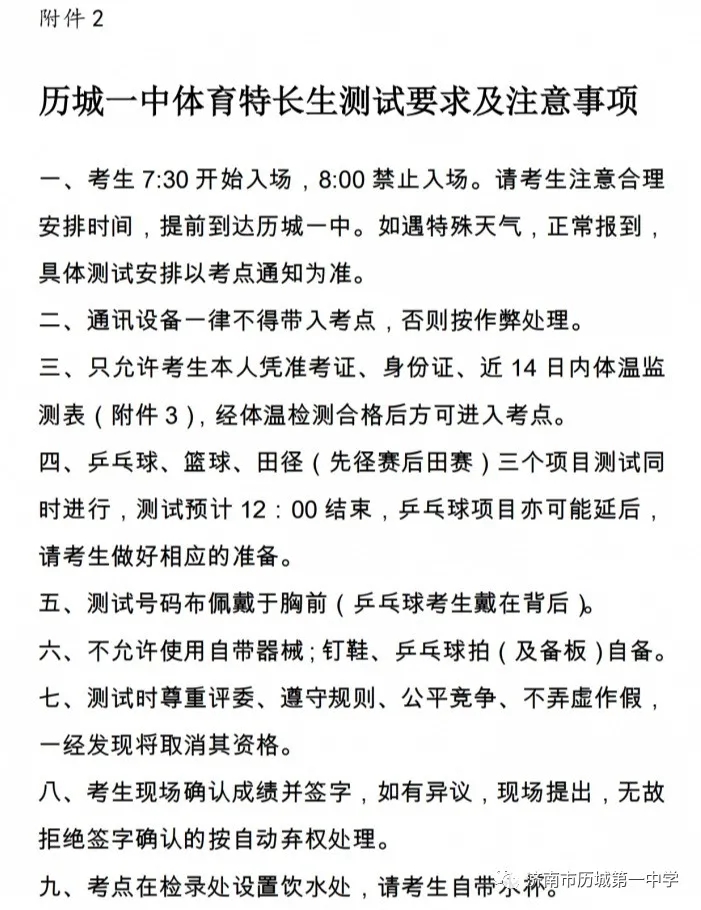 附件 2

历城一中体育特长生测试要求及注意事项

一、考生 7:30 开始入场，8:00 禁止入场。请考生注意合理安排时间，提前到达历城一中。如遇特殊天气，正常报到，具体测试安排以考点通知为准。

二、通讯设备一律不得带入考点，否则按作弊处理。

三、只允许考生本人凭准考证、身份证、近 14 日内体温监测表（附件 3），经体温检测合格后方可进入考点。

四、乒乓球、篮球、田径（先径赛后田赛）三个项目测试同时进行，测试预计 12：00 结束，乒乓球项目亦可能延后，请考生做好相应的准备。

五、测试号码布佩戴于胸前（乒乓球考生戴在背后）。

六、不允许使用自带器械；钉鞋、乒乓球拍（及备板）自备。

七、测试时尊重评委、遵守规则、公平竞争、不弄虚作假，一经发现将取消其资格。

八、考生现场确认成绩并签字，如有异议，现场提出，无故拒绝签字确认的按自动弃权处理。

九、考点在检录处设置饮水处，请考生自带水杯。

济南市历城第一中学